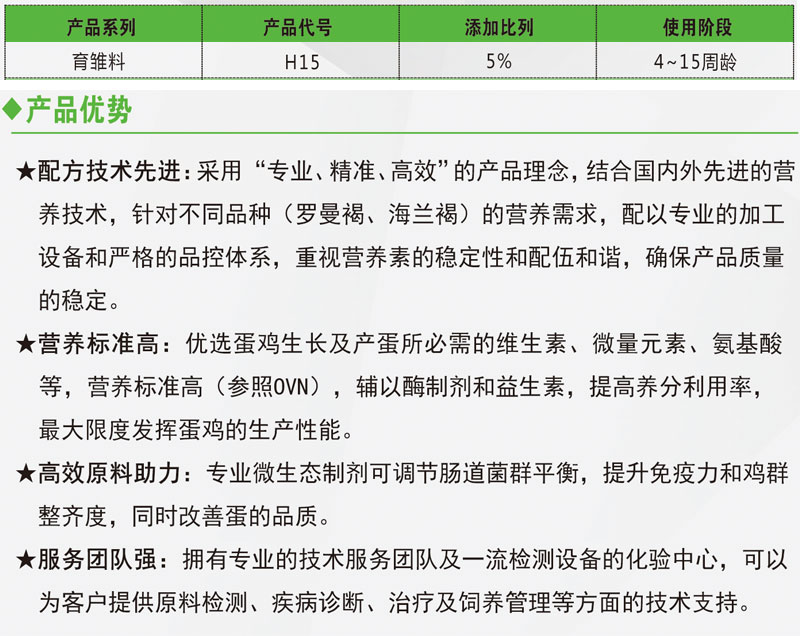 | 产品系列 | 产品代号 | 添加比列 | 使用阶段 |
|---|---|---|---|
| 育雏料 | H15 | 5% | 4~15周龄 |

◆产品优势

★配方技术先进：采用“专业、精准、高效”的产品理念，结合国内外先进的营养技术，针对不同品种（罗曼褐、海兰褐）的营养需求，配以专业的加工设备和严格的品控体系，重视营养素的稳定性和配伍和谐，确保产品质量的稳定。

★营养标准高：优选蛋鸡生长及产蛋所必需的维生素、微量元素、氨基酸等，营养标准高（参照OVN），辅以酶制剂和益生素，提高养分利用率，最大限度发挥蛋鸡的生产性能。

★高效原料助力：专业微生态制剂可调节肠道菌群平衡，提升免疫力和鸡群整齐度，同时改善蛋的品质。

★服务团队强：拥有专业的技术服务团队及一流检测设备的化验中心，可以为客户提供原料检测、疾病诊断、治疗及饲养管理等方面的技术支持。